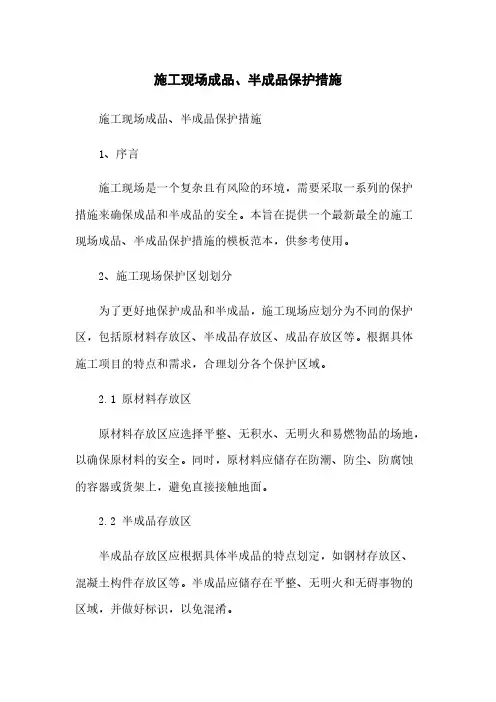 施工现场成品、半成品保护措施

施工现场成品、半成品保护措施

1、序言

施工现场是一个复杂且有风险的环境，需要采取一系列的保护措施来确保成品和半成品的安全。本旨在提供一个最新最全的施工现场成品、半成品保护措施的模板范本，供参考使用。

2、施工现场保护区划划分

为了更好地保护成品和半成品，施工现场应划分为不同的保护区，包括原材料存放区、半成品存放区、成品存放区等。根据具体施工项目的特点和需求，合理划分各个保护区域。

2.1 原材料存放区

原材料存放区应选择平整、无积水、无明火和易燃物品的场地，以确保原材料的安全。同时，原材料应储存在防潮、防尘、防腐蚀的容器或货架上，避免直接接触地面。

2.2 半成品存放区

半成品存放区应根据具体半成品的特点划定，如钢材存放区、混凝土构件存放区等。半成品应储存在平整、无明火和无碍事物的区域，并做好标识，以免混淆。